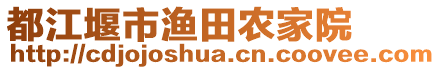 都江堰市渔田农家院
http://cdjojoshua.cn.coovee.com